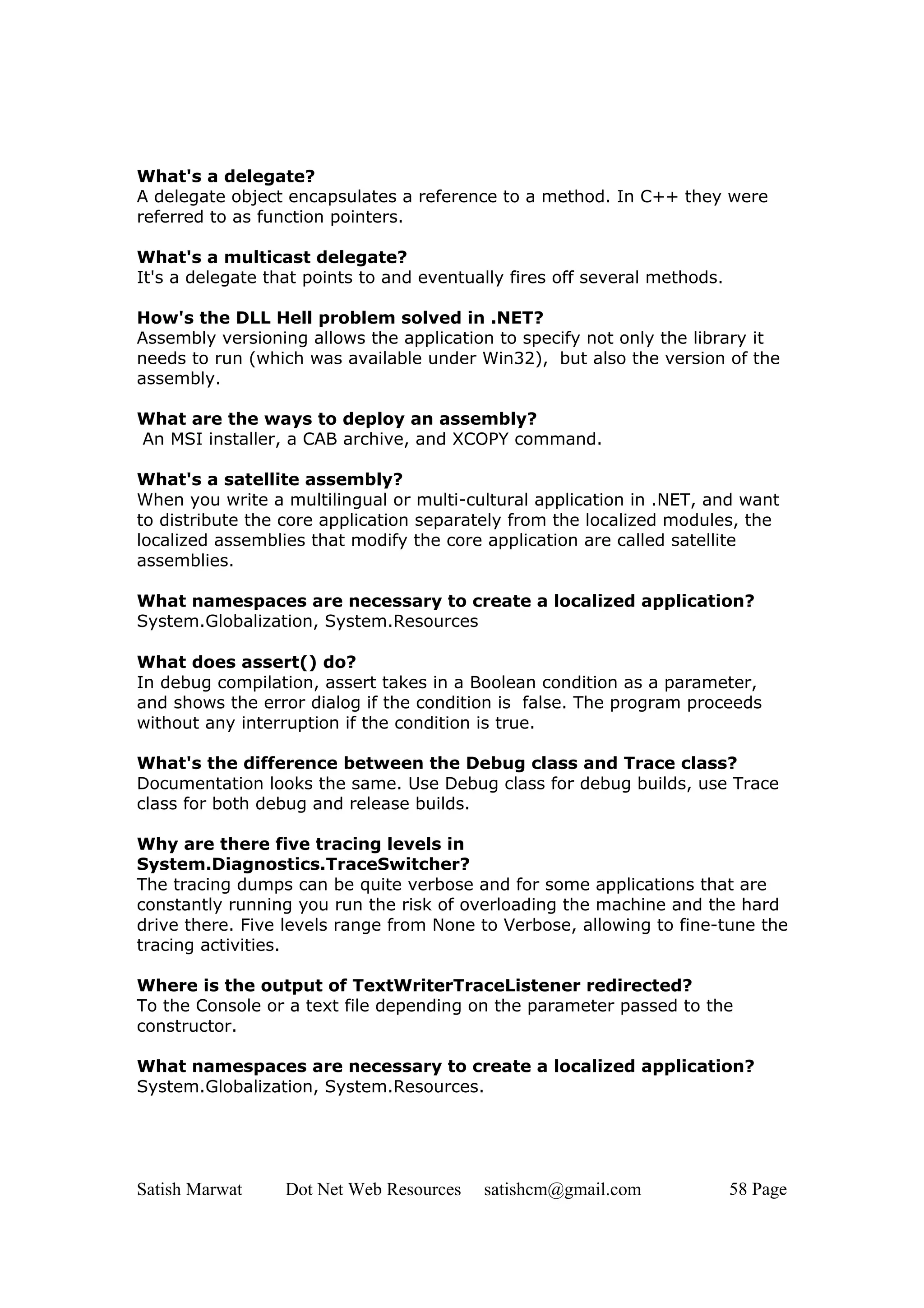 **What's a delegate?**
A delegate object encapsulates a reference to a method. In C++ they were referred to as function pointers.

**What's a multicast delegate?**
It's a delegate that points to and eventually fires off several methods.

**How's the DLL Hell problem solved in .NET?**
Assembly versioning allows the application to specify not only the library it needs to run (which was available under Win32), but also the version of the assembly.

**What are the ways to deploy an assembly?**
An MSI installer, a CAB archive, and XCOPY command.

**What's a satellite assembly?**
When you write a multilingual or multi-cultural application in .NET, and want to distribute the core application separately from the localized modules, the localized assemblies that modify the core application are called satellite assemblies.

**What namespaces are necessary to create a localized application?**
System.Globalization, System.Resources

**What does assert() do?**
In debug compilation, assert takes in a Boolean condition as a parameter, and shows the error dialog if the condition is false. The program proceeds without any interruption if the condition is true.

**What's the difference between the Debug class and Trace class?**
Documentation looks the same. Use Debug class for debug builds, use Trace class for both debug and release builds.

**Why are there five tracing levels in System.Diagnostics.TraceSwitcher?**
The tracing dumps can be quite verbose and for some applications that are constantly running you run the risk of overloading the machine and the hard drive there. Five levels range from None to Verbose, allowing to fine-tune the tracing activities.

**Where is the output of TextWriterTraceListener redirected?**
To the Console or a text file depending on the parameter passed to the constructor.

**What namespaces are necessary to create a localized application?**
System.Globalization, System.Resources.

Satish Marwat Dot Net Web Resources satishcm@gmail.com 58 Page